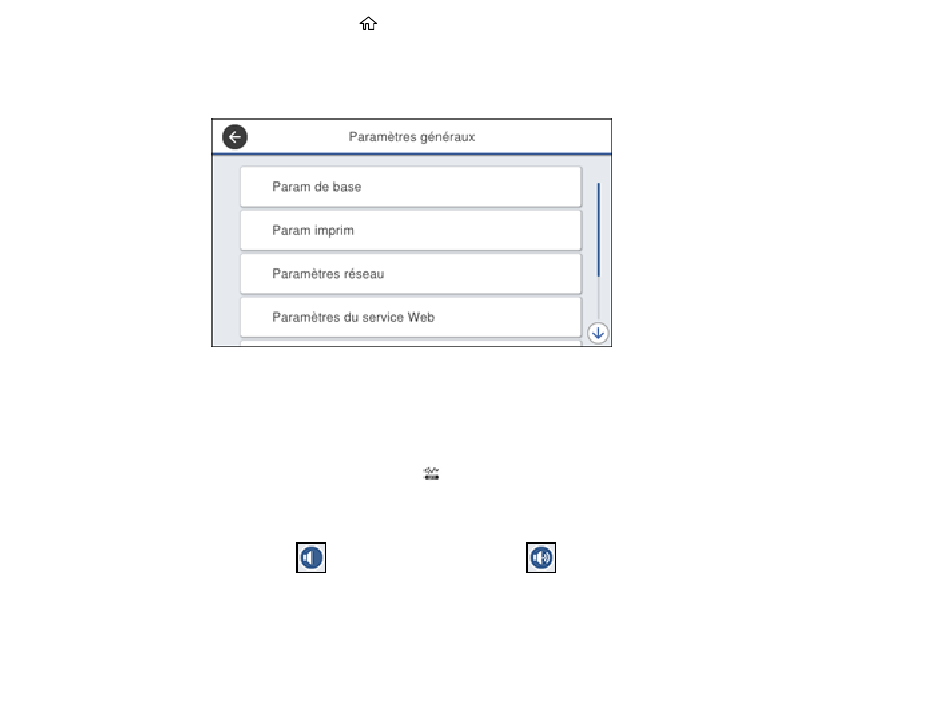 Paramètres généraux

Param de base

Param imprim

Paramètres réseau

Paramètres du service Web